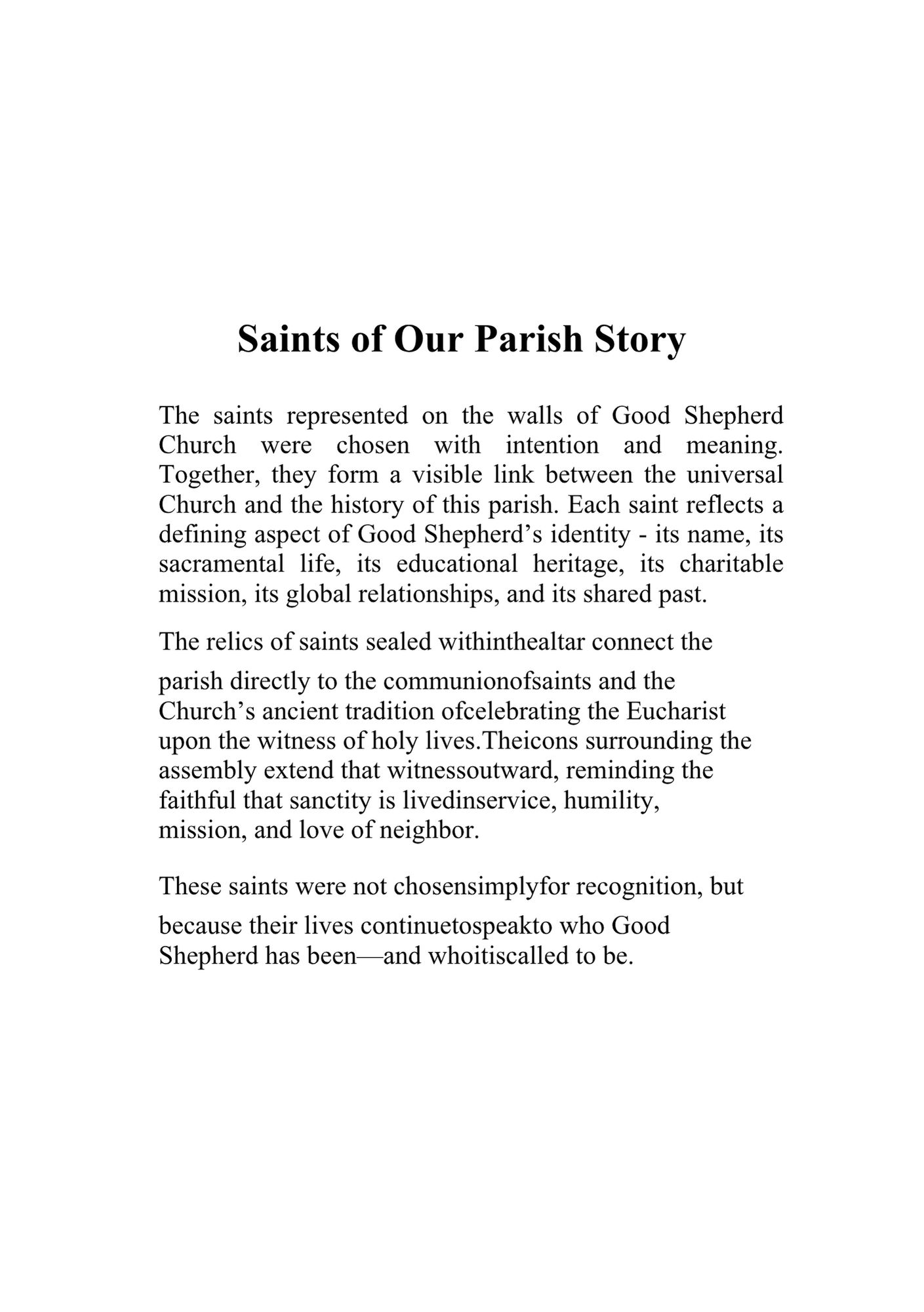 Saints of Our Parish Story

The saints represented on the walls of Good Shepherd Church were chosen with intention and meaning. Together, they form a visible link between the universal Church and the history of this parish. Each saint reflects a defining aspect of Good Shepherd’s identity - its name, its sacramental life, its educational heritage, its charitable mission, its global relationships, and its shared past.

The relics of saints sealed withinthealtar connect the parish directly to the communionofsaints and the Church’s ancient tradition ofcelebrating the Eucharist upon the witness of holy lives.Theicons surrounding the assembly extend that witnessoutward, reminding the faithful that sanctity is livedinservice, humility, mission, and love of neighbor.

These saints were not chosensimplyfor recognition, but because their lives continuetospeakto who Good Shepherd has been—and whoitiscalled to be.